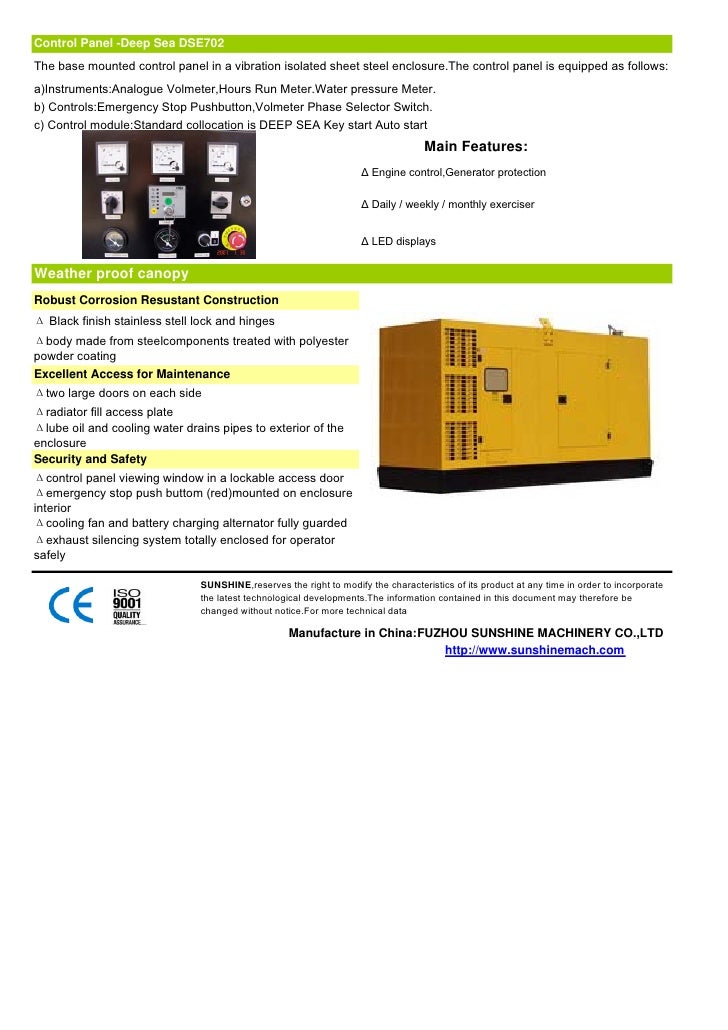 Control Panel -Deep Sea DSE702

The base mounted control panel in a vibration isolated sheet steel enclosure.The control panel is equipped as follows:

a)Instruments:Analogue Volmeter,Hours Run Meter.Water pressure Meter.
b) Controls:Emergency Stop Pushbutton,Volmeter Phase Selector Switch.
c) Control module:Standard collocation is DEEP SEA Key start Auto start

Main Features:

Δ Engine control,Generator protection

Δ Daily / weekly / monthly exerciser

Δ LED displays

Weather proof canopy

Robust Corrosion Resustant Construction

Δ Black finish stainless stell lock and hinges
Δ body made from steelcomponents treated with polyester powder coating

Excellent Access for Maintenance

Δ two large doors on each side
Δ radiator fill access plate
Δ lube oil and cooling water drains pipes to exterior of the enclosure

Security and Safety

Δ control panel viewing window in a lockable access door
Δ emergency stop push buttom (red)mounted on enclosure interior
Δ cooling fan and battery charging alternator fully guarded
Δ exhaust silencing system totally enclosed for operator safely

CE ISO 9001 QUALITY ASSURANCE

SUNSHINE,reserves the right to modify the characteristics of its product at any time in order to incorporate the latest technological developments.The information contained in this document may therefore be changed without notice.For more technical data

Manufacture in China:FUZHOU SUNSHINE MACHINERY CO.,LTD
http://www.sunshinemach.com